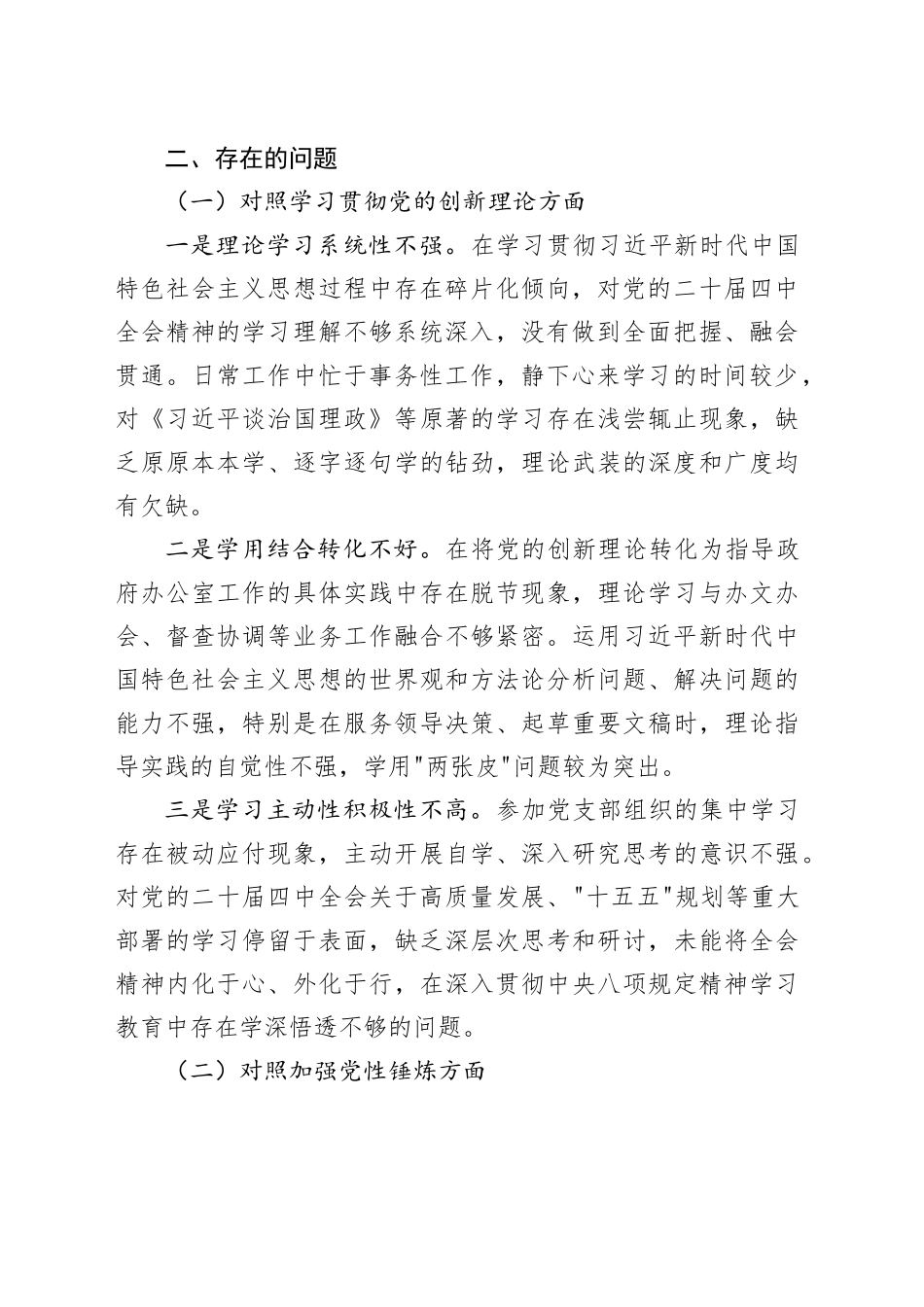 二、存在的问题

（一）对照学习贯彻党的创新理论方面

一是理论学习系统性不强。在学习贯彻习近平新时代中国特色社会主义思想过程中存在碎片化倾向，对党的二十届四中全会精神的学习理解不够系统深入，没有做到全面把握、融会贯通。日常工作中忙于事务性工作，静下心来学习的时间较少，对《习近平谈治国理政》等原著的学习存在浅尝辄止现象，缺乏原原本本学、逐字逐句学的钻劲，理论武装的深度和广度均有欠缺。

二是学用结合转化不好。在将党的创新理论转化为指导政府办公室工作的具体实践中存在脱节现象，理论学习与办文办会、督查协调等业务工作融合不够紧密。运用习近平新时代中国特色社会主义思想的世界观和方法论分析问题、解决问题的能力不强，特别是在服务领导决策、起草重要文稿时，理论指导实践的自觉性不强，学用"两张皮"问题较为突出。

三是学习主动性积极性不高。参加党支部组织的集中学习存在被动应付现象，主动开展自学、深入研究思考的意识不强。对党的二十届四中全会关于高质量发展、"十五五"规划等重大部署的学习停留于表面，缺乏深层次思考和研讨，未能将全会精神内化于心、外化于行，在深入贯彻中央八项规定精神学习教育中存在学深悟透不够的问题。

（二）对照加强党性锤炼方面